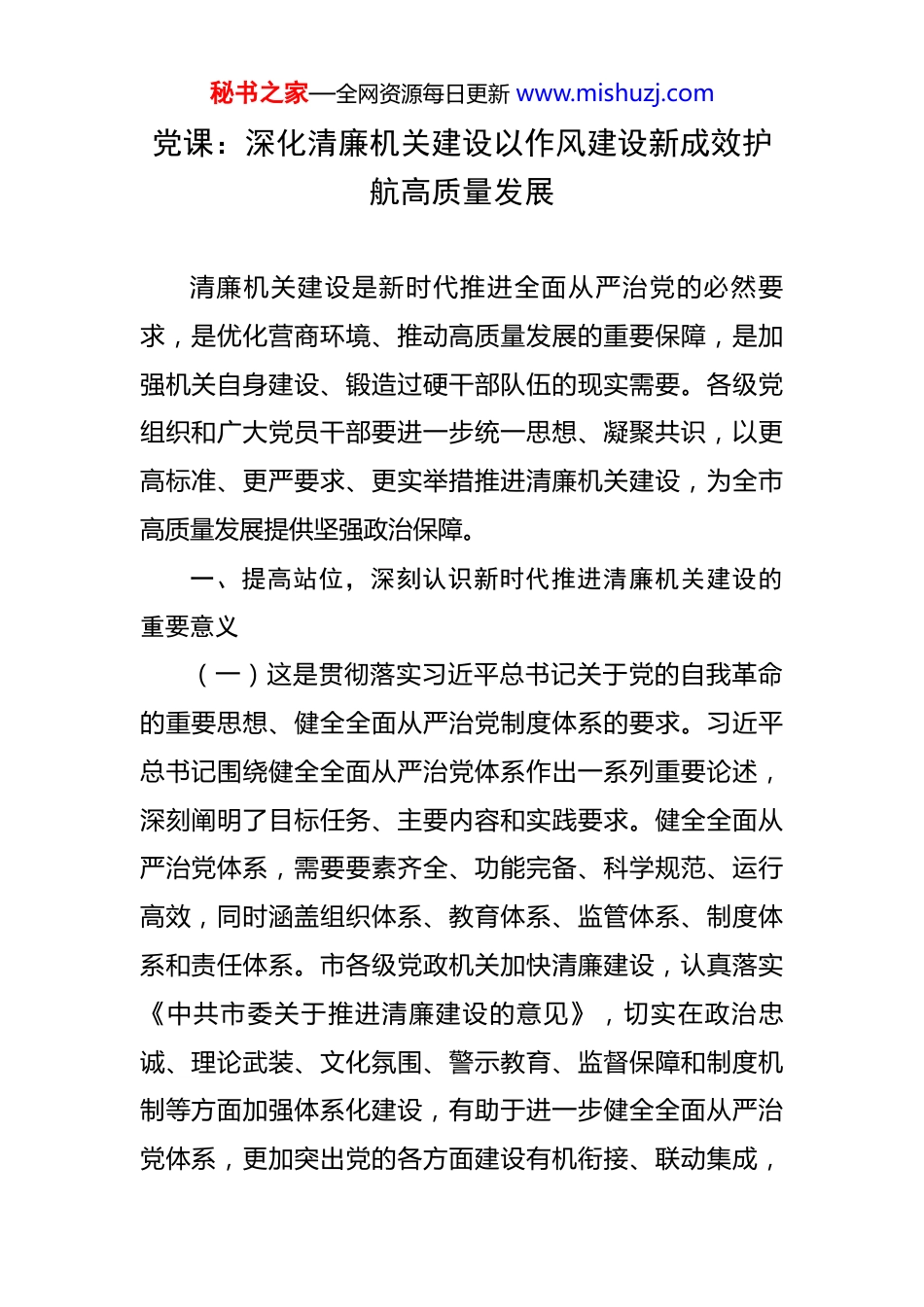 秘书之家—全网资源每日更新 www.mishuzj.com

党课：深化清廉机关建设以作风建设新成效护航高质量发展

清廉机关建设是新时代推进全面从严治党的必然要求，是优化营商环境、推动高质量发展的重要保障，是加强机关自身建设、锻造过硬干部队伍的现实需要。各级党组织和广大党员干部要进一步统一思想、凝聚共识，以更高标准、更严要求、更实举措推进清廉机关建设，为全市高质量发展提供坚强政治保障。

一、提高站位，深刻认识新时代推进清廉机关建设的重要意义

（一）这是贯彻落实习近平总书记关于党的自我革命的重要思想、健全全面从严治党制度体系的要求。习近平总书记围绕健全全面从严治党体系作出一系列重要论述，深刻阐明了目标任务、主要内容和实践要求。健全全面从严治党体系，需要要素齐全、功能完备、科学规范、运行高效，同时涵盖组织体系、教育体系、监管体系、制度体系和责任体系。市各级党政机关加快清廉建设，认真落实《中共市委关于推进清廉建设的意见》，切实在政治忠诚、理论武装、文化氛围、警示教育、监督保障和制度机制等方面加强体系化建设，有助于进一步健全全面从严治党体系，更加突出党的各方面建设有机衔接、联动集成，